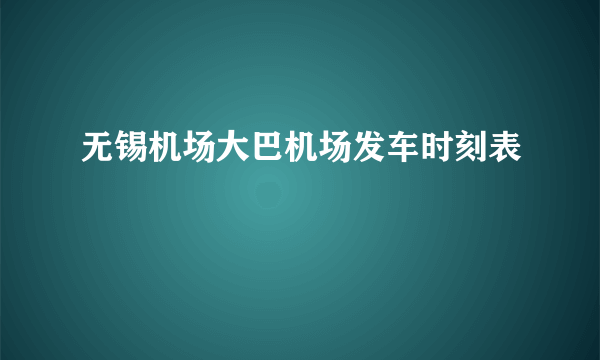 无锡机场大巴机场发车时刻表